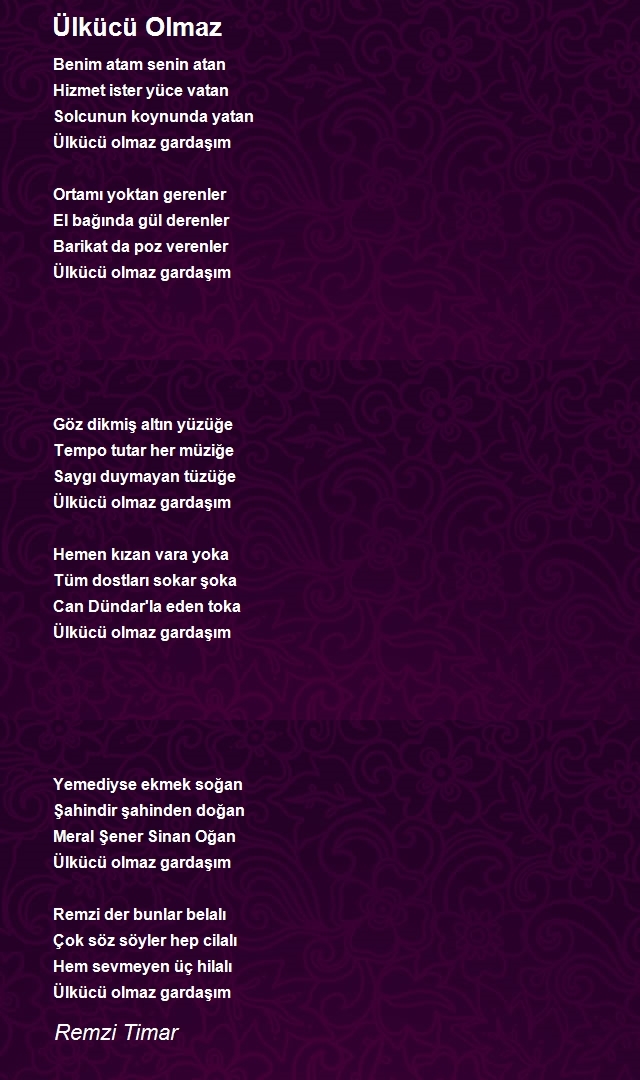 Ülkücü Olmaz

Benim atam senin atan
Hizmet ister yüce vatan
Solcunun koynunda yatan
Ülkücü olmaz gardaşım

Ortamı yoktan gerenler
El bağında gül derenler
Barikat da poz verenler
Ülkücü olmaz gardaşım

Göz dikmiş altın yüzüğe
Tempo tutar her müziğe
Saygı duymayan tüzüğe
Ülkücü olmaz gardaşım

Hemen kızan vara yoka
Tüm dostları sokar şoka
Can Dündar'la eden toka
Ülkücü olmaz gardaşım

Yemediyse ekmek soğan
Şahindir şahinden doğan
Meral Şener Sinan Oğan
Ülkücü olmaz gardaşım

Remzi der bunlar belalı
Çok söz söyler hep cilalı
Hem sevmeyen üç hilalı
Ülkücü olmaz gardaşım

Remzi Timar